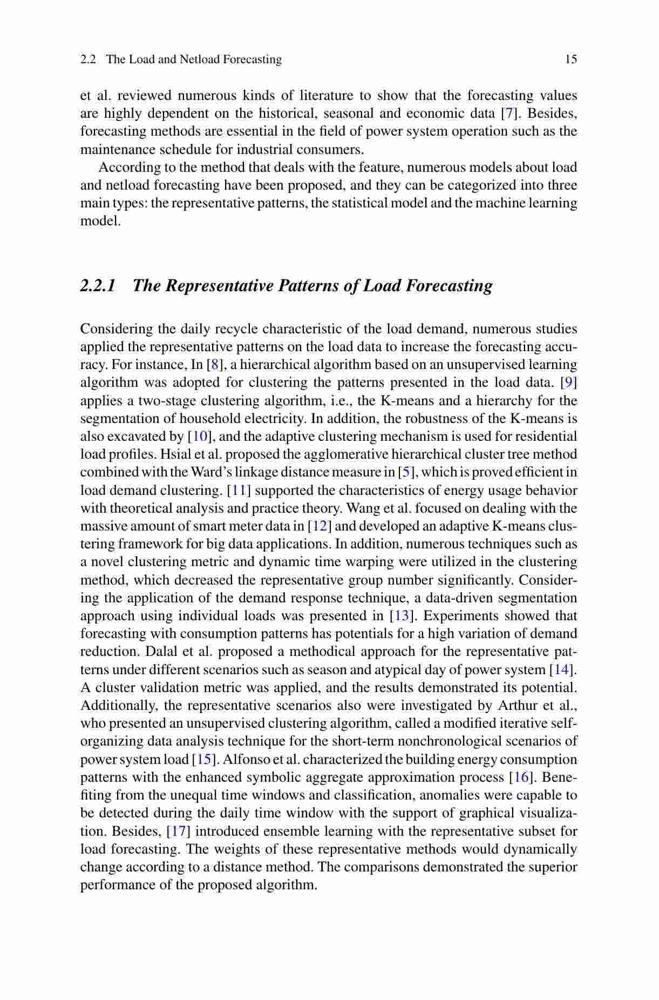 2.2 The Load and Netload Forecasting 15

et al. reviewed numerous kinds of literature to show that the forecasting values are highly dependent on the historical, seasonal and economic data [7]. Besides, forecasting methods are essential in the field of power system operation such as the maintenance schedule for industrial consumers.

According to the method that deals with the feature, numerous models about load and netload forecasting have been proposed, and they can be categorized into three main types: the representative patterns, the statistical model and the machine learning model.

2.2.1 The Representative Patterns of Load Forecasting

Considering the daily recycle characteristic of the load demand, numerous studies applied the representative patterns on the load data to increase the forecasting accuracy. For instance, In [8], a hierarchical algorithm based on an unsupervised learning algorithm was adopted for clustering the patterns presented in the load data. [9] applies a two-stage clustering algorithm, i.e., the K-means and a hierarchy for the segmentation of household electricity. In addition, the robustness of the K-means is also excavated by [10], and the adaptive clustering mechanism is used for residential load profiles. Hsial et al. proposed the agglomerative hierarchical cluster tree method combined with the Ward's linkage distance measure in [5], which is proved efficient in load demand clustering. [11] supported the characteristics of energy usage behavior with theoretical analysis and practice theory. Wang et al. focused on dealing with the massive amount of smart meter data in [12] and developed an adaptive K-means clustering framework for big data applications. In addition, numerous techniques such as a novel clustering metric and dynamic time warping were utilized in the clustering method, which decreased the representative group number significantly. Considering the application of the demand response technique, a data-driven segmentation approach using individual loads was presented in [13]. Experiments showed that forecasting with consumption patterns has potentials for a high variation of demand reduction. Dalal et al. proposed a methodical approach for the representative patterns under different scenarios such as season and atypical day of power system [14]. A cluster validation metric was applied, and the results demonstrated its potential. Additionally, the representative scenarios also were investigated by Arthur et al., who presented an unsupervised clustering algorithm, called a modified iterative self-organizing data analysis technique for the short-term nonchronological scenarios of power system load [15]. Alfonso et al. characterized the building energy consumption patterns with the enhanced symbolic aggregate approximation process [16]. Benefiting from the unequal time windows and classification, anomalies were capable to be detected during the daily time window with the support of graphical visualization. Besides, [17] introduced ensemble learning with the representative subset for load forecasting. The weights of these representative methods would dynamically change according to a distance method. The comparisons demonstrated the superior performance of the proposed algorithm.